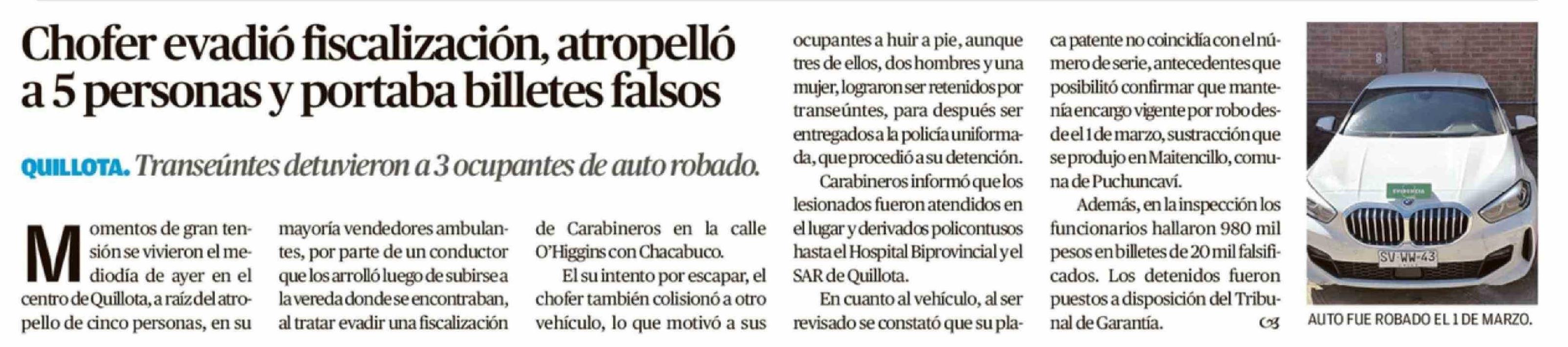 Chofer evadió fiscalización, atropelló a 5 personas y portaba billetes falsos

QUILLOTA. Transeúntes detuvieron a 3 ocupantes de auto robado.

Momentos de gran tensión se vivieron el mediodía de ayer en el centro de Quillota, a raíz del atropello de cinco personas, en su mayoría vendedores ambulantes, por parte de un conductor que los arrolló luego de subirse a la vereda donde se encontraban, al tratar evadir una fiscalización de Carabineros en la calle O'Higgins con Chacabuco.

El su intento por escapar, el chofer también colisionó a otro vehículo, lo que motivó a sus ocupantes a huir a pie, aunque tres de ellos, dos hombres y una mujer, lograron ser retenidos por transeúntes, para después ser entregados a la policía uniformada, que procedió a su detención.

Carabineros informó que los lesionados fueron atendidos en el lugar y derivados policontusos hasta el Hospital Biprovincial y el SAR de Quillota.

En cuanto al vehículo, al ser revisado se constató que su placa patente no coincidía con el número de serie, antecedentes que posibilitó confirmar que mantenía encargo vigente por robo desde el 1 de marzo, sustracción que se produjo en Maitencillo, comuna de Puchuncaví.

Además, en la inspección los funcionarios hallaron 980 mil pesos en billetes de 20 mil falsificados. Los detenidos fueron puestos a disposición del Tribunal de Garantía.

SV·WW·43

AUTO FUE ROBADO EL 1 DE MARZO.